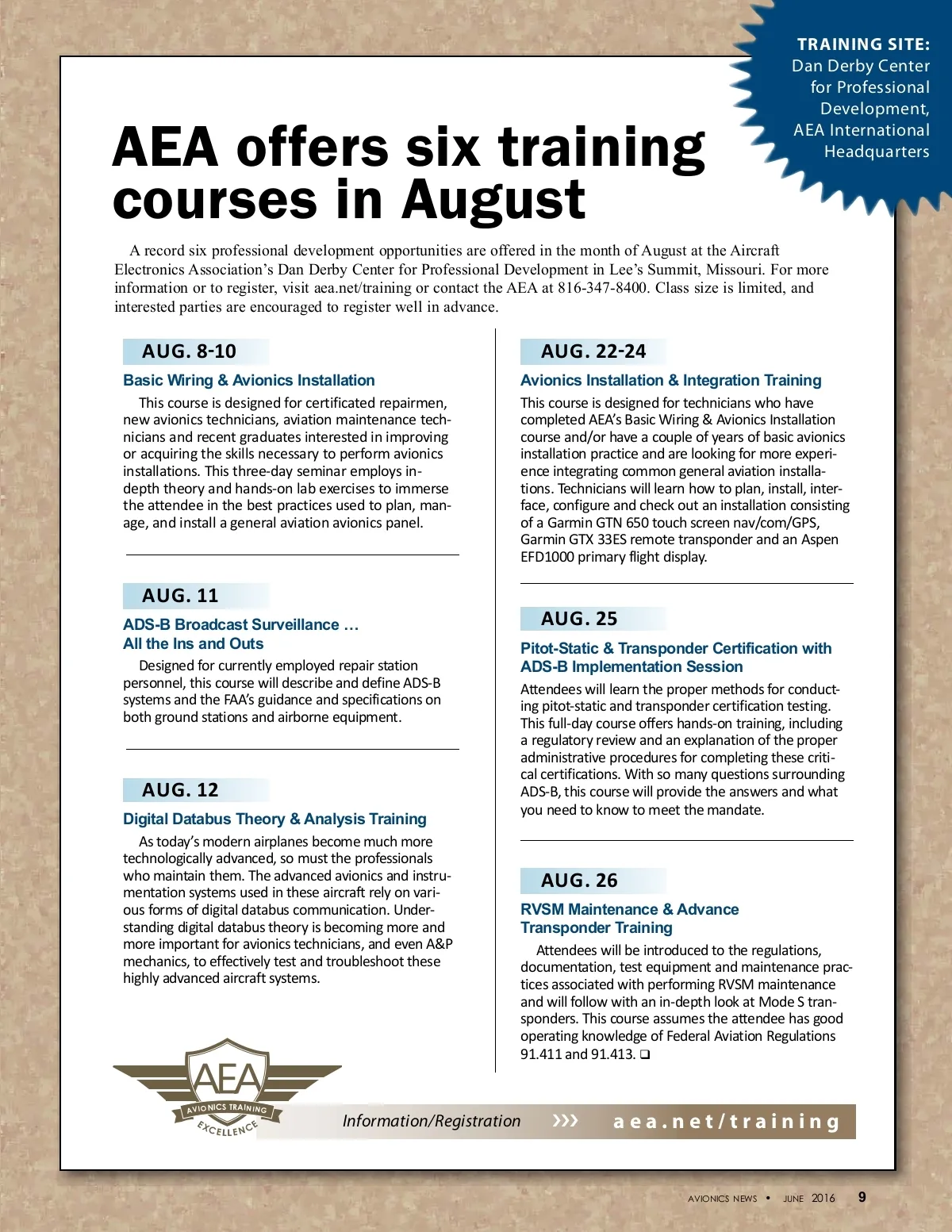 TRAINING SITE:
Dan Derby Center for Professional Development, AEA International Headquarters

AEA offers six training courses in August

A record six professional development opportunities are offered in the month of August at the Aircraft Electronics Association's Dan Derby Center for Professional Development in Lee's Summit, Missouri. For more information or to register, visit aea.net/training or contact the AEA at 816-347-8400. Class size is limited, and interested parties are encouraged to register well in advance.

AUG. 8-10

Basic Wiring & Avionics Installation

This course is designed for certificated repairmen, new avionics technicians, aviation maintenance technicians and recent graduates interested in improving or acquiring the skills necessary to perform avionics installations. This three-day seminar employs in-depth theory and hands-on lab exercises to immerse the attendee in the best practices used to plan, manage, and install a general aviation avionics panel.

AUG. 11

ADS-B Broadcast Surveillance … All the Ins and Outs

Designed for currently employed repair station personnel, this course will describe and define ADS-B systems and the FAA's guidance and specifications on both ground stations and airborne equipment.

AUG. 12

Digital Databus Theory & Analysis Training

As today's modern airplanes become much more technologically advanced, so must the professionals who maintain them. The advanced avionics and instrumentation systems used in these aircraft rely on various forms of digital databus communication. Understanding digital databus theory is becoming more and more important for avionics technicians, and even A&P mechanics, to effectively test and troubleshoot these highly advanced aircraft systems.

AUG. 22-24

Avionics Installation & Integration Training

This course is designed for technicians who have completed AEA's Basic Wiring & Avionics Installation course and/or have a couple of years of basic avionics installation practice and are looking for more experience integrating common general aviation installations. Technicians will learn how to plan, install, interface, configure and check out an installation consisting of a Garmin GTN 650 touch screen nav/com/GPS, Garmin GTX 33ES remote transponder and an Aspen EFD1000 primary flight display.

AUG. 25

Pitot-Static & Transponder Certification with ADS-B Implementation Session

Attendees will learn the proper methods for conducting pitot-static and transponder certification testing. This full-day course offers hands-on training, including a regulatory review and an explanation of the proper administrative procedures for completing these critical certifications. With so many questions surrounding ADS-B, this course will provide the answers and what you need to know to meet the mandate.

AUG. 26

RVSM Maintenance & Advance Transponder Training

Attendees will be introduced to the regulations, documentation, test equipment and maintenance practices associated with performing RVSM maintenance and will follow with an in-depth look at Mode S transponders. This course assumes the attendee has good operating knowledge of Federal Aviation Regulations 91.411 and 91.413. ❑

AEA AVIONICS TRAINING EXCELLENCE

Information/Registration ››› aea.net/training

AVIONICS NEWS • JUNE 2016 9